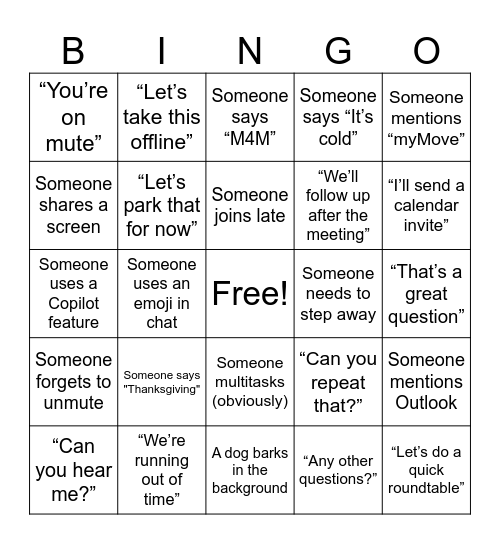 | B | I | N | G | O |
|---|---|---|---|---|
| “You’re on mute” | “Let’s take this offline” | Someone says “M4M” | Someone says “It’s cold” | Someone mentions “myMove” |
| Someone shares a screen | “Let’s park that for now” | Someone joins late | “We’ll follow up after the meeting” | “I’ll send a calendar invite” |
| Someone uses a Copilot feature | Someone uses an emoji in chat | Free! | Someone needs to step away | “That’s a great question” |
| Someone forgets to unmute | Someone says "Thanksgiving" | Someone multitasks (obviously) | “Can you repeat that?” | Someone mentions Outlook |
| “Can you hear me?” | “We’re running out of time” | A dog barks in the background | “Any other questions?” | “Let’s do a quick roundtable” |